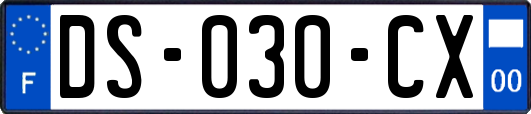 F

DS-030-CX

00